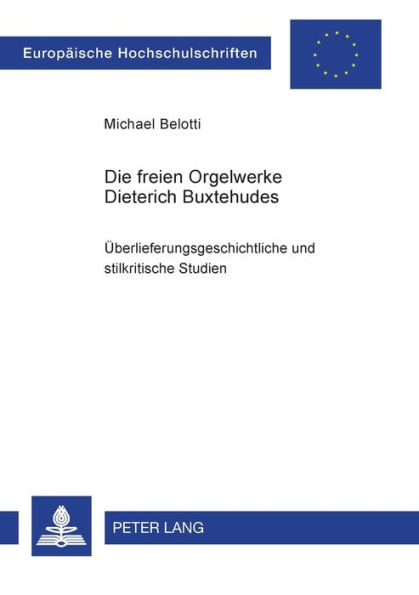 Europäische Hochschulschriften

Michael Belotti

Die freien Orgelwerke Dieterich Buxtehudes

Überlieferungsgeschichtliche und stilkritische Studien

PETER LANG